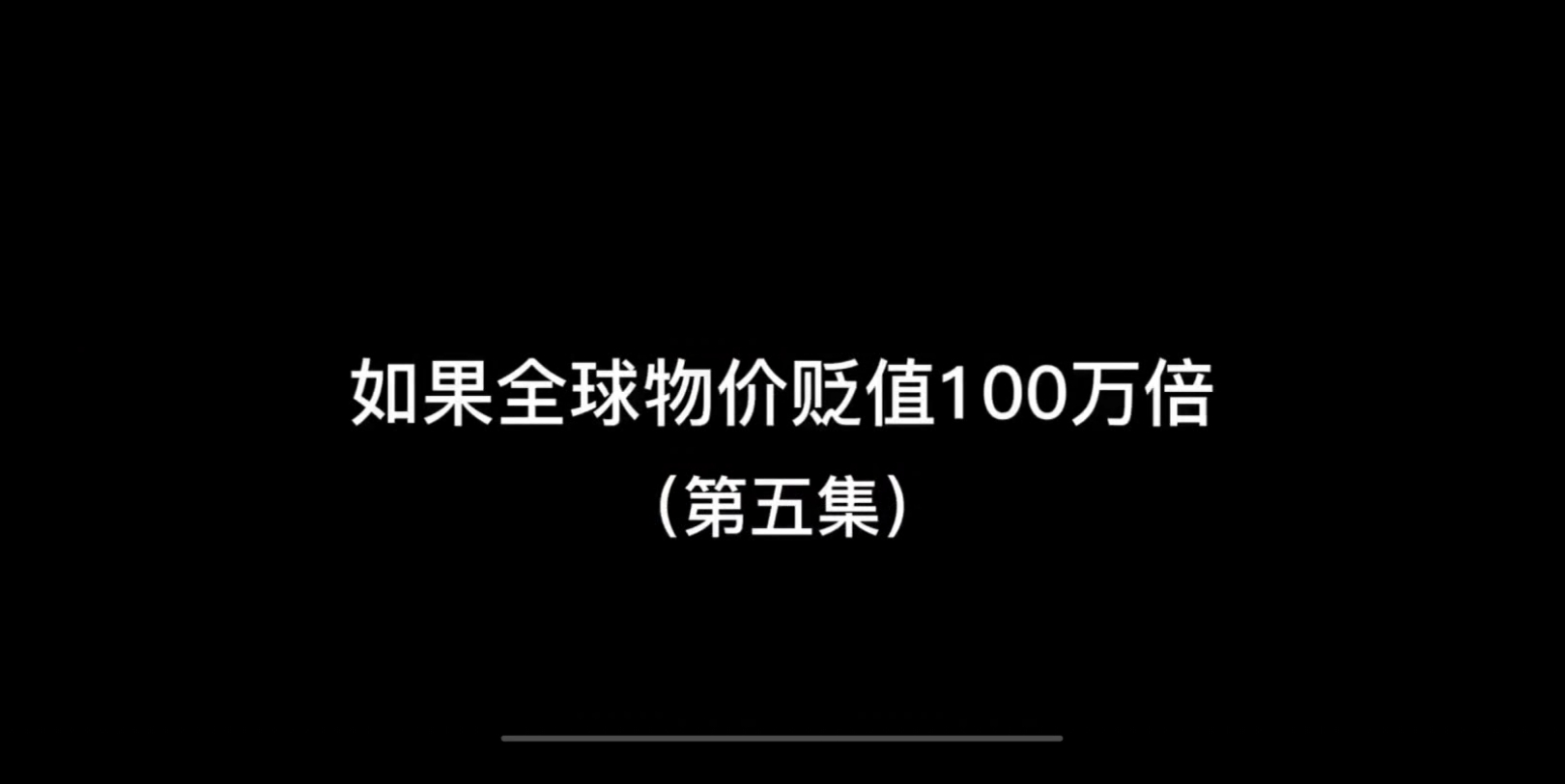 如果全球物价贬值100万倍
（第五集）